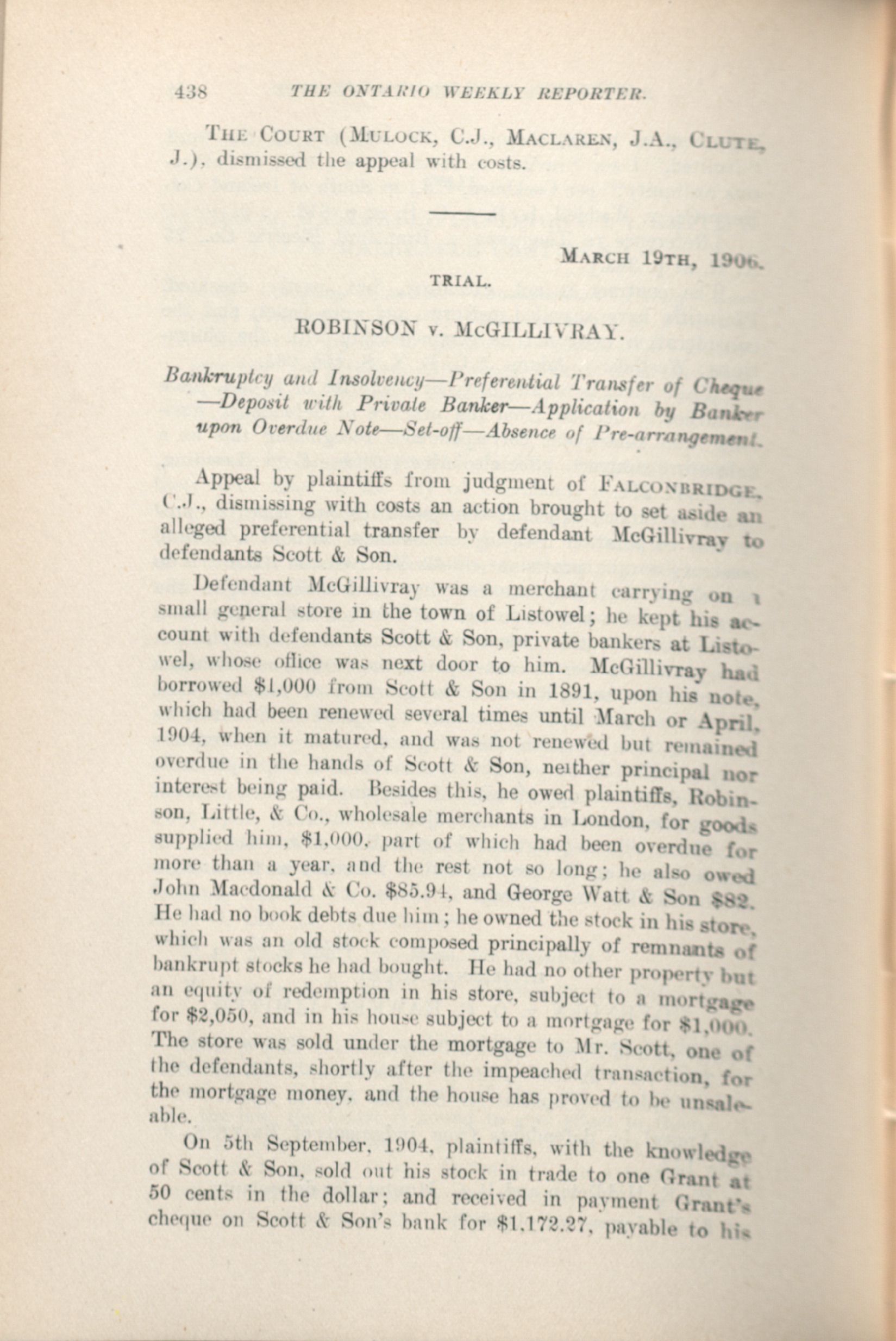 438 THE ONTARIO WEEKLY REPORTER.

THE COURT (MULOCK, C.J., MACLAREN, J.A., CLUTE, J.), dismissed the appeal with costs.

MARCH 19TH, 1906.

TRIAL.

ROBINSON v. McGILLIVRAY.

Bankruptcy and Insolvency—Preferential Transfer of Cheque —Deposit with Private Banker—Application by Banker upon Overdue Note—Set-off—Absence of Pre-arrangement.

Appeal by plaintiffs from judgment of FALCONBRIDGE, C.J., dismissing with costs an action brought to set aside an alleged preferential transfer by defendant McGillivray to defendants Scott & Son.

Defendant McGillivray was a merchant carrying on a small general store in the town of Listowel; he kept his account with defendants Scott & Son, private bankers at Listowel, whose office was next door to him. McGillivray had borrowed $1,000 from Scott & Son in 1891, upon his note, which had been renewed several times until March or April, 1904, when it matured, and was not renewed but remained overdue in the hands of Scott & Son, neither principal nor interest being paid. Besides this, he owed plaintiffs, Robinson, Little, & Co., wholesale merchants in London, for goods supplied him, $1,000, part of which had been overdue for more than a year, and the rest not so long; he also owed John Macdonald & Co. $85.94, and George Watt & Son $82. He had no book debts due him; he owned the stock in his store, which was an old stock composed principally of remnants of bankrupt stocks he had bought. He had no other property but an equity of redemption in his store, subject to a mortgage for $2,050, and in his house subject to a mortgage for $1,000. The store was sold under the mortgage to Mr. Scott, one of the defendants, shortly after the impeached transaction, for the mortgage money, and the house has proved to be unsaleable.

On 5th September, 1904, plaintiffs, with the knowledge of Scott & Son, sold out his stock in trade to one Grant at 50 cents in the dollar; and received in payment Grant's cheque on Scott & Son's bank for $1,172.27, payable to his